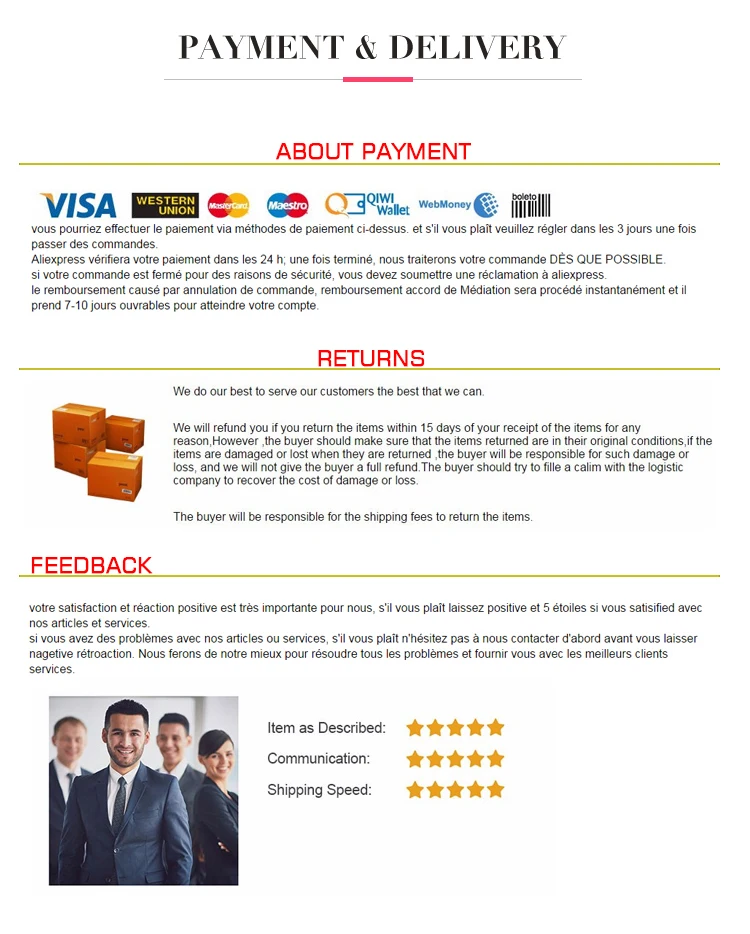 PAYMENT & DELIVERY

ABOUT PAYMENT

VISA WESTERN UNION MasterCard Maestro QIWI Wallet WebMoney boleto

vous pourriez effectuer le paiement via méthodes de paiement ci-dessus. et s'il vous plaît veuillez régler dans les 3 jours une fois passer des commandes.
Aliexpress vérifiera votre paiement dans les 24 h; une fois terminé, nous traiterons votre commande DÈS QUE POSSIBLE.
si votre commande est fermé pour des raisons de sécurité, vous devez soumettre une réclamation à aliexpress.
le remboursement causé par annulation de commande, remboursement accord de Médiation sera procédé instantanément et il prend 7-10 jours ouvrables pour atteindre votre compte.

RETURNS

We do our best to serve our customers the best that we can.

We will refund you if you return the items within 15 days of your receipt of the items for any reason,However ,the buyer should make sure that the items returned are in their original conditions,if the items are damaged or lost when they are returned ,the buyer will be responsible for such damage or loss, and we will not give the buyer a full refund.The buyer should try to fille a calim with the logistic company to recover the cost of damage or loss.

The buyer will be responsible for the shipping fees to return the items.

FEEDBACK

votre satisfaction et réaction positive est très importante pour nous, s'il vous plaît laissez positive et 5 étoiles si vous satisified avec nos articles et services.
si vous avez des problèmes avec nos articles ou services, s'il vous plaît n'hésitez pas à nous contacter d'abord avant vous laisser nagetive rétroaction. Nous ferons de notre mieux pour résoudre tous les problèmes et fournir vous avec les meilleurs clients services.

Item as Described:
Communication:
Shipping Speed: